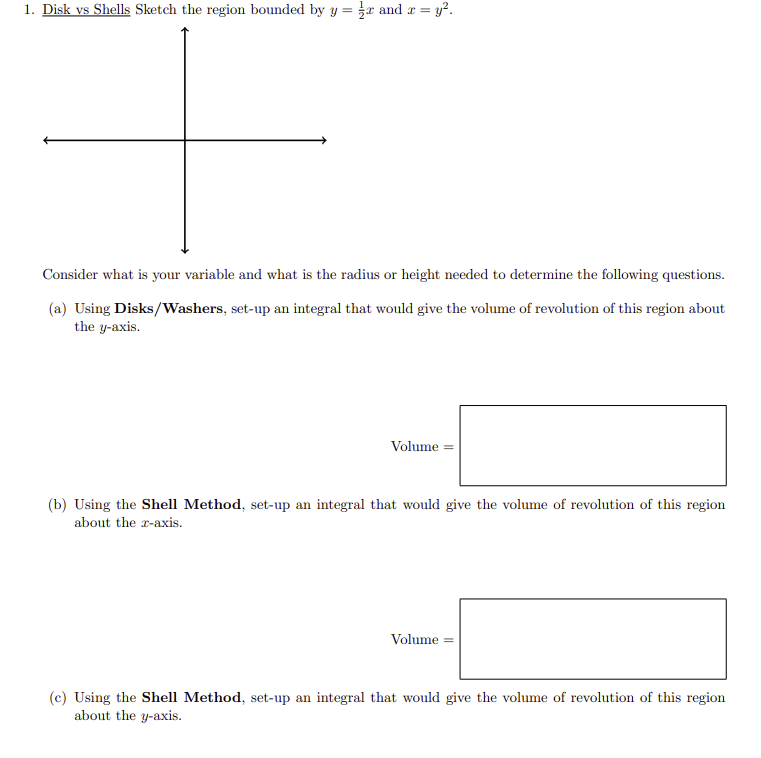 1. Disk vs Shells Sketch the region bounded by $y = \frac{1}{2}x$ and $x = y^2$.

Consider what is your variable and what is the radius or height needed to determine the following questions.

(a) Using **Disks/Washers**, set-up an integral that would give the volume of revolution of this region about the $y$-axis.

Volume =

(b) Using the **Shell Method**, set-up an integral that would give the volume of revolution of this region about the $x$-axis.

Volume =

(c) Using the **Shell Method**, set-up an integral that would give the volume of revolution of this region about the $y$-axis.